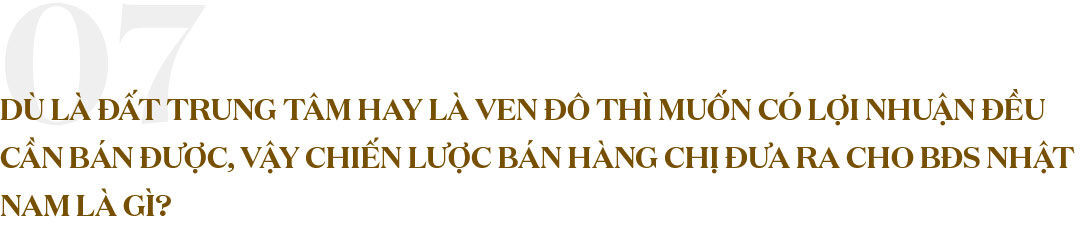 07

DÙ LÀ ĐẤT TRUNG TÂM HAY LÀ VEN ĐÔ THÌ MUỐN CÓ LỢI NHUẬN ĐỀU CẦN BÁN ĐƯỢC, VẬY CHIẾN LƯỢC BÁN HÀNG CHỊ ĐƯA RA CHO BĐS NHẬT NAM LÀ GÌ?